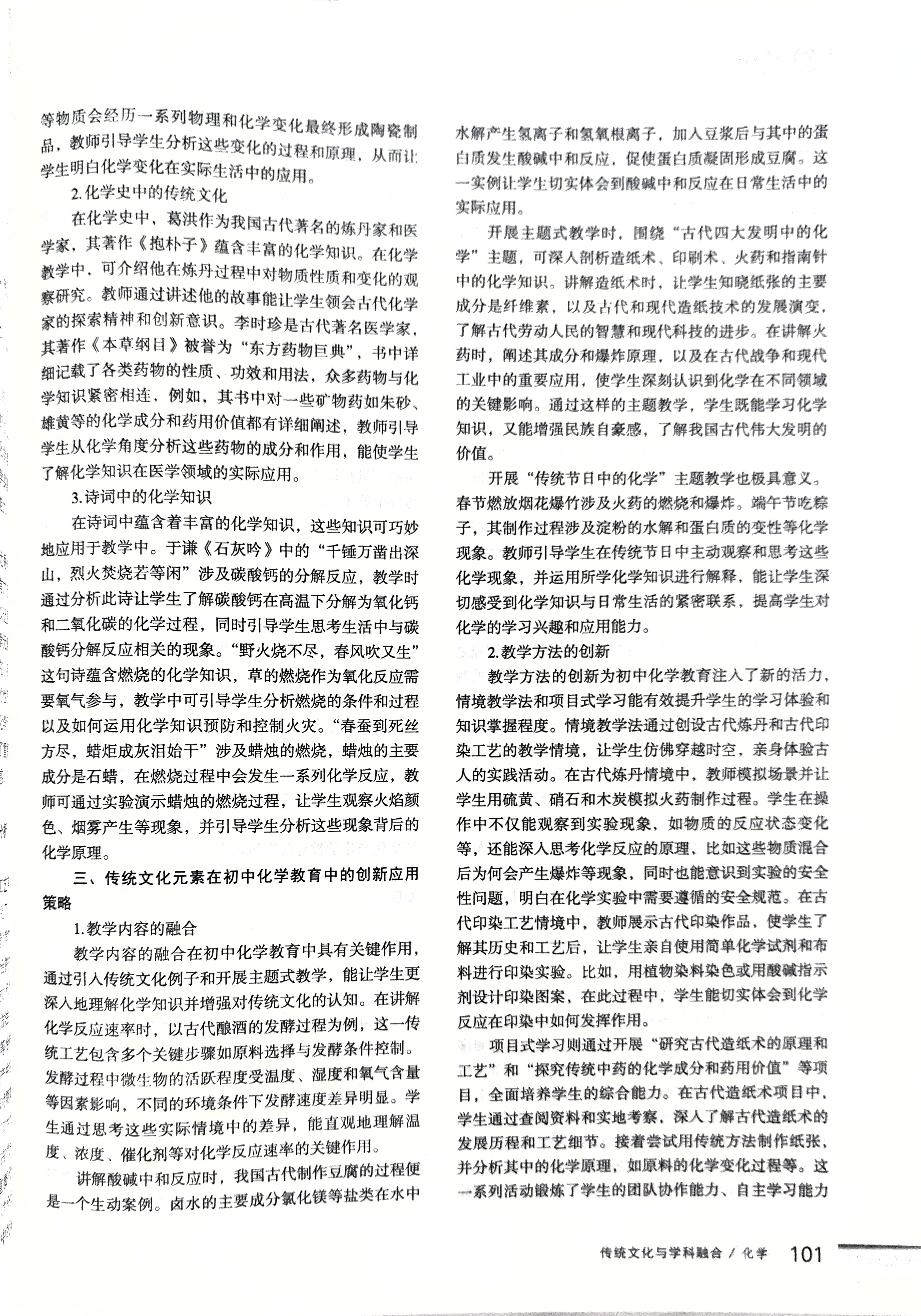 等物质会经历一系列物理和化学变化最终形成陶瓷制品，教师引导学生分析这些变化的过程和原理，从而让学生明白化学变化在实际生活中的应用。

2.化学史中的传统文化

在化学史中，葛洪作为我国古代著名的炼丹家和医学家，其著作《抱朴子》蕴含丰富的化学知识。在化学教学中，可介绍他在炼丹过程中对物质性质和变化的观察研究。教师通过讲述他的故事能让学生领会古代化学家的探索精神和创新意识。李时珍是古代著名医学家，其著作《本草纲目》被誉为“东方药物巨典”，书中详细记载了各类药物的性质、功效和用法，众多药物与化学知识紧密相连，例如，其书中对一些矿物药如朱砂、雄黄等的化学成分和药用价值都有详细阐述，教师引导学生从化学角度分析这些药物的成分和作用，能使学生了解化学知识在医学领域的实际应用。

3.诗词中的化学知识

在诗词中蕴含着丰富的化学知识，这些知识可巧妙地应用于教学中。于谦《石灰吟》中的“千锤万凿出深山，烈火焚烧若等闲”涉及碳酸钙的分解反应，教学时通过分析此诗让学生了解碳酸钙在高温下分解为氧化钙和二氧化碳的化学过程，同时引导学生思考生活中与碳酸钙分解反应相关的现象。“野火烧不尽，春风吹又生”这句诗蕴含燃烧的化学知识，草的燃烧作为氧化反应需要氧气参与，教学中可引导学生分析燃烧的条件和过程以及如何运用化学知识预防和控制火灾。“春蚕到死丝方尽，蜡炬成灰泪始干”涉及蜡烛的燃烧，蜡烛的主要成分是石蜡，在燃烧过程中会发生一系列化学反应，教师可通过实验演示蜡烛的燃烧过程，让学生观察火焰颜色、烟雾产生等现象，并引导学生分析这些现象背后的化学原理。

三、传统文化元素在初中化学教育中的创新应用策略

1.教学内容的融合

教学内容的融合在初中化学教育中具有关键作用，通过引入传统文化例子和开展主题式教学，能让学生更深入地理解化学知识并增强对传统文化的认知。在讲解化学反应速率时，以古代酿酒的发酵过程为例，这一传统工艺包含多个关键步骤如原料选择与发酵条件控制。发酵过程中微生物的活跃程度受温度、湿度和氧气含量等因素影响，不同的环境条件下发酵速度差异明显。学生通过思考这些实际情境中的差异，能直观地理解温度、浓度、催化剂等对化学反应速率的关键作用。

讲解酸碱中和反应时，我国古代制作豆腐的过程便是一个生动案例。卤水的主要成分氯化镁等盐类在水中水解产生氢离子和氢氧根离子，加入豆浆后与其中的蛋白质发生酸碱中和反应，促使蛋白质凝固形成豆腐。这一实例让学生切实体会到酸碱中和反应在日常生活中的实际应用。

开展主题式教学时，围绕“古代四大发明中的化学”主题，可深入剖析造纸术、印刷术、火药和指南针中的化学知识。讲解造纸术时，让学生知晓纸张的主要成分是纤维素，以及古代和现代造纸技术的发展演变，了解古代劳动人民的智慧和现代科技的进步。在讲解火药时，阐述其成分和爆炸原理，以及在古代战争和现代工业中的重要应用，使学生深刻认识到化学在不同领域的关键影响。通过这样的主题教学，学生既能学习化学知识，又能增强民族自豪感，了解我国古代伟大发明的价值。

开展“传统节日中的化学”主题教学也极具意义。春节燃放烟花爆竹涉及火药的燃烧和爆炸。端午节吃粽子，其制作过程涉及淀粉的水解和蛋白质的变性等化学现象。教师引导学生在传统节日中主动观察和思考这些化学现象，并运用所学化学知识进行解释，能让学生深切感受到化学知识与日常生活的紧密联系，提高学生对化学的学习兴趣和应用能力。

2.教学方法的创新

教学方法的创新为初中化学教育注入了新的活力，情境教学法和项目式学习能有效提升学生的学习体验和知识掌握程度。情境教学法通过创设古代炼丹和古代印染工艺的教学情境，让学生仿佛穿越时空，亲身体验古人的实践活动。在古代炼丹情境中，教师模拟场景并让学生用硫黄、硝石和木炭模拟火药制作过程。学生在操作中不仅能观察到实验现象，如物质的反应状态变化等，还能深入思考化学反应的原理，比如这些物质混合后为何会产生爆炸等现象，同时也能意识到实验的安全性问题，明白在化学实验中需要遵循的安全规范。在古代印染工艺情境中，教师展示古代印染作品，使学生了解其历史和工艺后，让学生亲自使用简单化学试剂和布料进行印染实验。比如，用植物染料染色或用酸碱指示剂设计印染图案，在此过程中，学生能切实体会到化学反应在印染中如何发挥作用。

项目式学习则通过开展“研究古代造纸术的原理和工艺”和“探究传统中药的化学成分和药用价值”等项目，全面培养学生的综合能力。在古代造纸术项目中，学生通过查阅资料和实地考察，深入了解古代造纸术的发展历程和工艺细节。接着尝试用传统方法制作纸张，并分析其中的化学原理，如原料的化学变化过程等。这一系列活动锻炼了学生的团队协作能力、自主学习能力

传统文化与学科融合 / 化学 101